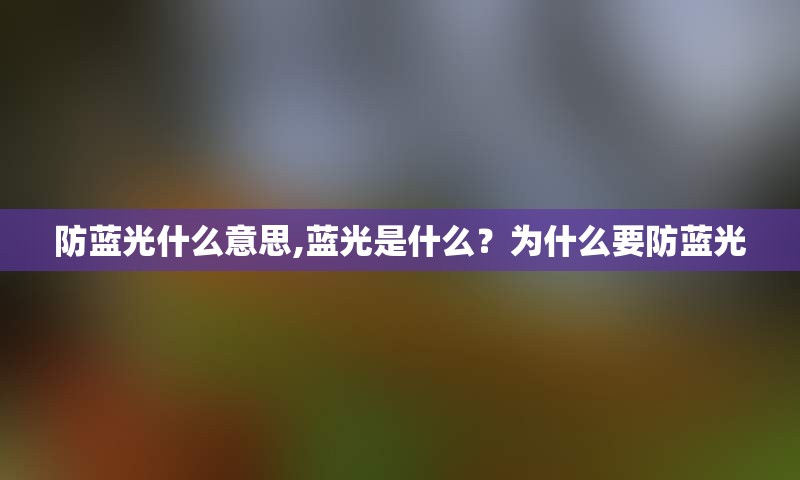 防蓝光什么意思,蓝光是什么？为什么要防蓝光